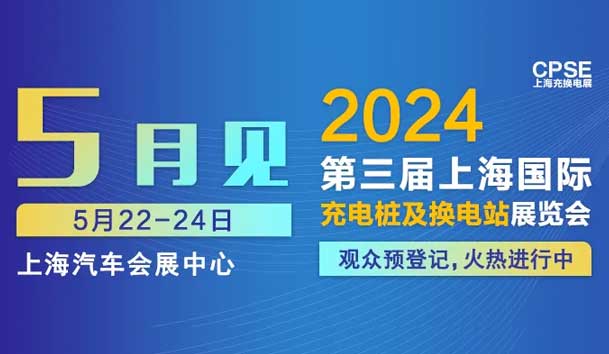 CPSE
上海充换电展

5月见

5月22-24日

上海汽车会展中心

2024
第三届上海国际
充电桩及换电站展览会

观众预登记，火热进行中